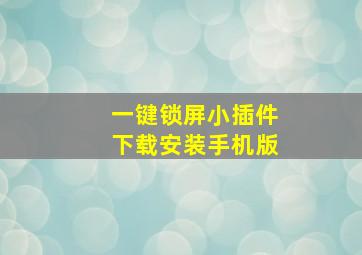 一键锁屏小插件
下载安装手机版